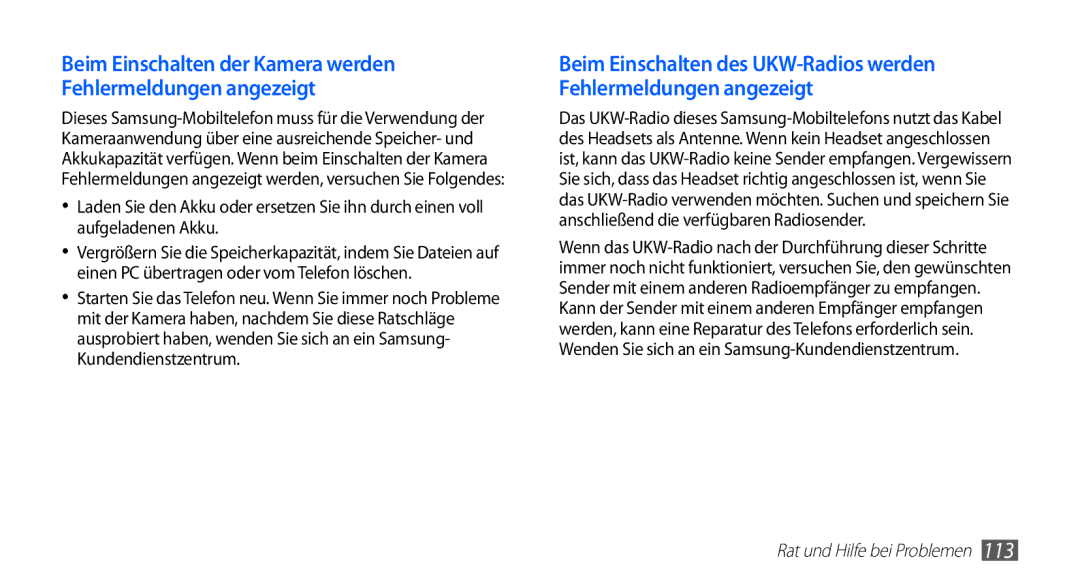 Beim Einschalten der Kamera werden Fehlermeldungen angezeigt

Dieses Samsung-Mobiltelefon muss für die Verwendung der Kameraanwendung über eine ausreichende Speicher- und Akkukapazität verfügen. Wenn beim Einschalten der Kamera Fehlermeldungen angezeigt werden, versuchen Sie Folgendes:

• Laden Sie den Akku oder ersetzen Sie ihn durch einen voll aufgeladenen Akku.

• Vergrößern Sie die Speicherkapazität, indem Sie Dateien auf einen PC übertragen oder vom Telefon löschen.

• Starten Sie das Telefon neu. Wenn Sie immer noch Probleme mit der Kamera haben, nachdem Sie diese Ratschläge ausprobiert haben, wenden Sie sich an ein Samsung-Kundendienstzentrum.

Beim Einschalten des UKW-Radios werden Fehlermeldungen angezeigt

Das UKW-Radio dieses Samsung-Mobiltelefons nutzt das Kabel des Headsets als Antenne. Wenn kein Headset angeschlossen ist, kann das UKW-Radio keine Sender empfangen. Vergewissern Sie sich, dass das Headset richtig angeschlossen ist, wenn Sie das UKW-Radio verwenden möchten. Suchen und speichern Sie anschließend die verfügbaren Radiosender.

Wenn das UKW-Radio nach der Durchführung dieser Schritte immer noch nicht funktioniert, versuchen Sie, den gewünschten Sender mit einem anderen Radioempfänger zu empfangen. Kann der Sender mit einem anderen Empfänger empfangen werden, kann eine Reparatur des Telefons erforderlich sein. Wenden Sie sich an ein Samsung-Kundendienstzentrum.

Rat und Hilfe bei Problemen 113